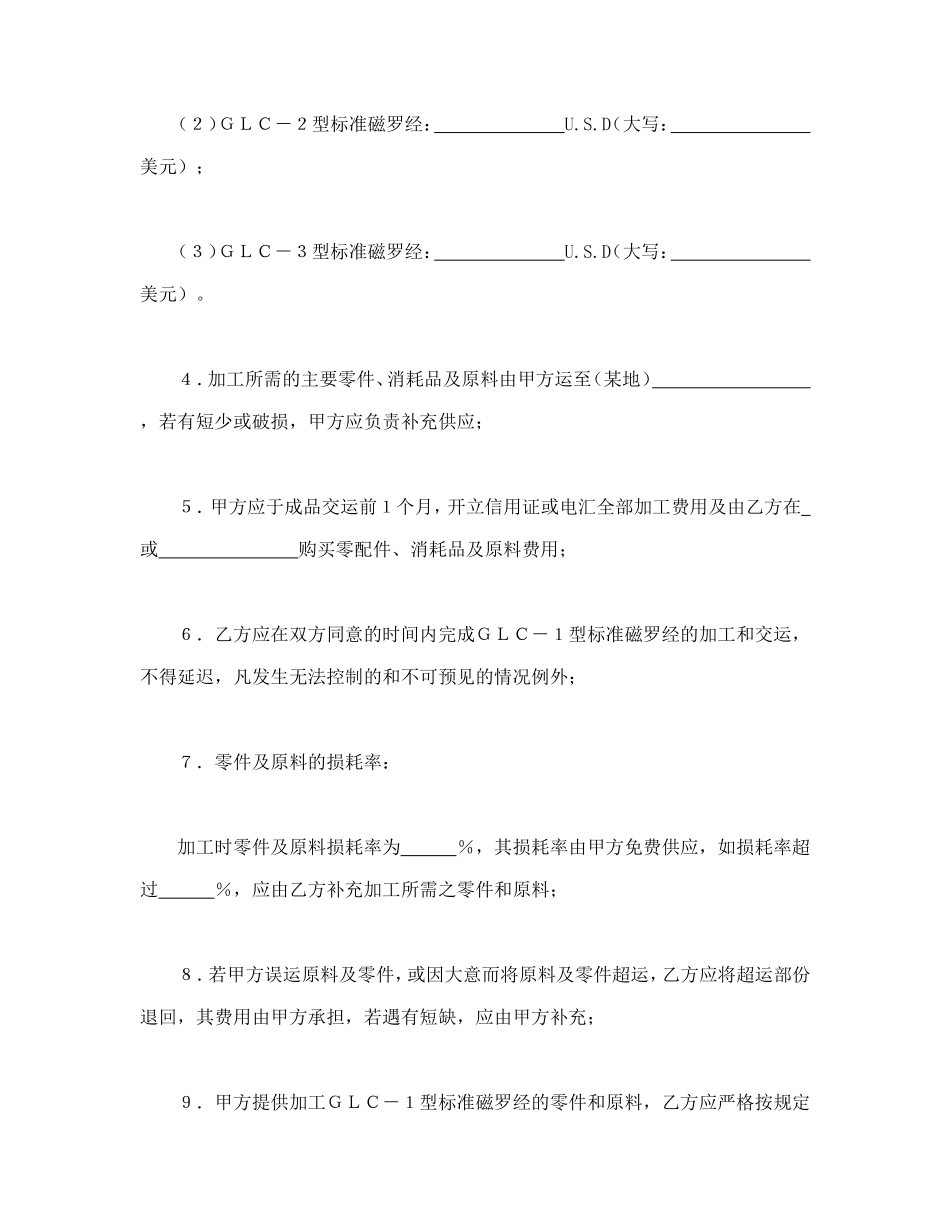 （２）ＧＬＣ－２型标准磁罗经：______________U.S.D(大写：_______________美元）；

（３）ＧＬＣ－３型标准磁罗经：______________U.S.D(大写：_______________美元）。

４．加工所需的主要零件、消耗品及原料由甲方运至（某地）_________________，若有短少或破损，甲方应负责补充供应；

５．甲方应于成品交运前１个月，开立信用证或电汇全部加工费用及由乙方在_或_______________购买零配件、消耗品及原料费用；

６．乙方应在双方同意的时间内完成ＧＬＣ－１型标准磁罗经的加工和交运，不得延迟，凡发生无法控制的和不可预见的情况例外；

７．零件及原料的损耗率：

加工时零件及原料损耗率为______%，其损耗率由甲方免费供应，如损耗率超过______%，应由乙方补充加工所需之零件和原料；

８．若甲方误运原料及零件，或因大意而将原料及零件超运，乙方应将超运部份退回，其费用由甲方承担，若遇有短缺，应由甲方补充；

９．甲方提供加工ＧＬＣ－１型标准磁罗经的零件和原料，乙方应严格按规定